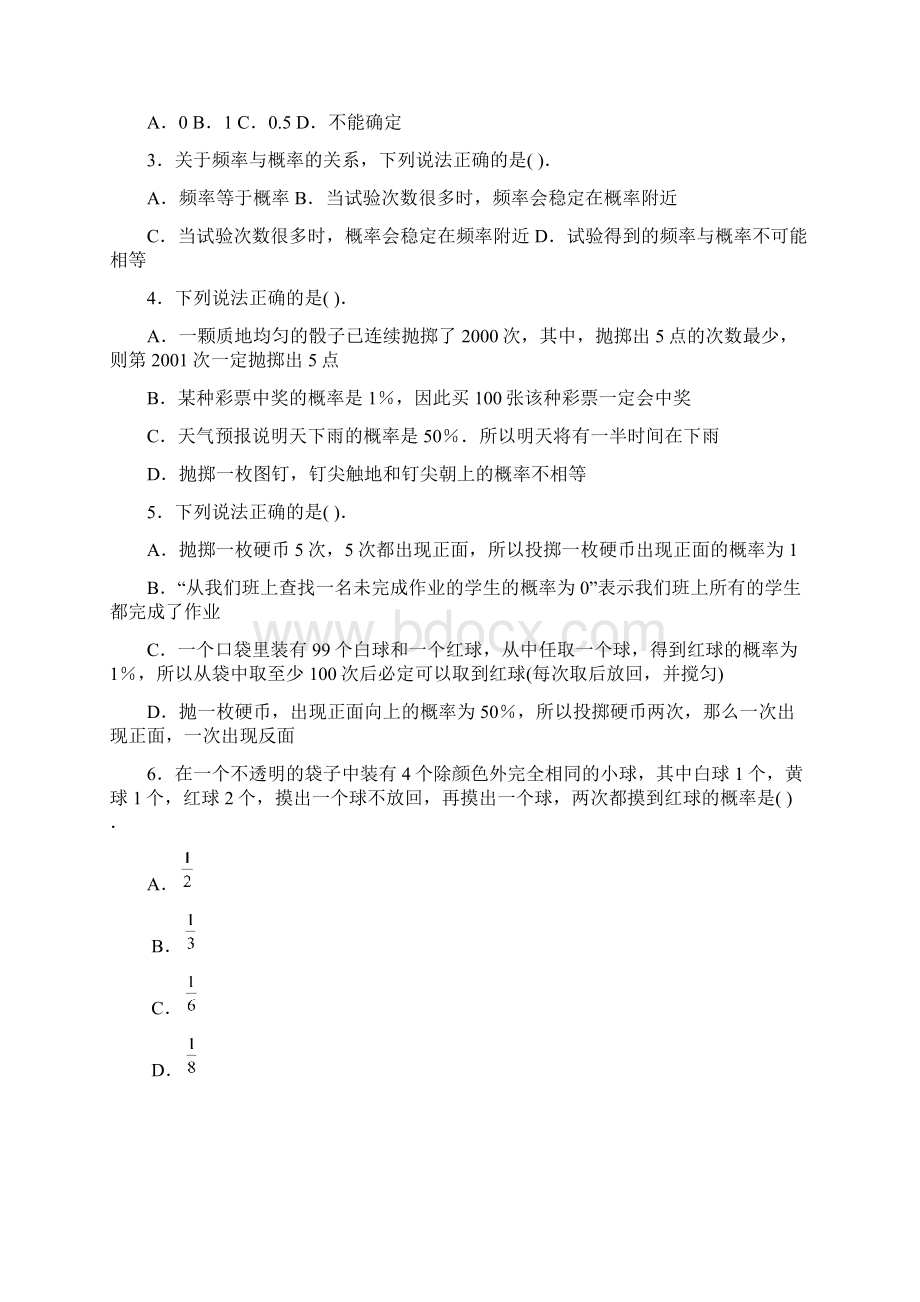 A．0 B．1 C．0.5 D．不能确定

3．关于频率与概率的关系，下列说法正确的是( )．

A．频率等于概率 B．当试验次数很多时，频率会稳定在概率附近

C．当试验次数很多时，概率会稳定在频率附近 D．试验得到的频率与概率不可能相等

4．下列说法正确的是( )．

A．一颗质地均匀的骰子已连续抛掷了 2000 次，其中，抛掷出 5 点的次数最少，则第 2001 次一定抛掷出 5 点

B．某种彩票中奖的概率是 1%，因此买 100 张该种彩票一定会中奖

C．天气预报说明天下雨的概率是 50%．所以明天将有一半时间在下雨

D．抛掷一枚图钉，钉尖触地和钉尖朝上的概率不相等

5．下列说法正确的是( )．

A．抛掷一枚硬币 5 次，5 次都出现正面，所以投掷一枚硬币出现正面的概率为 1

B．“从我们班上查找一名未完成作业的学生的概率为 0”表示我们班上所有的学生都完成了作业

C．一个口袋里装有 99 个白球和一个红球，从中任取一个球，得到红球的概率为 1%，所以从袋中取至少 100 次后必定可以取到红球(每次取后放回，并搅匀)

D．抛一枚硬币，出现正面向上的概率为 50%，所以投掷硬币两次，那么一次出现正面，一次出现反面

6．在一个不透明的袋子中装有 4 个除颜色外完全相同的小球，其中白球 1 个，黄球 1 个，红球 2 个，摸出一个球不放回，再摸出一个球，两次都摸到红球的概率是( )．

A．$\frac{1}{2}$

B．$\frac{1}{3}$

C．$\frac{1}{6}$

D．$\frac{1}{8}$

www.bdocx.com